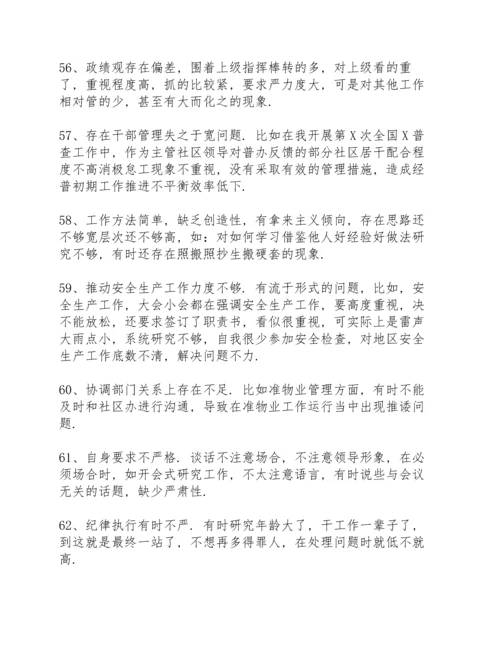 56、政绩观存在偏差，围着上级指挥棒转的多，对上级看的重了，重视程度高，抓的比较紧，要求严力度大，可是对其他工作相对管的少，甚至有大而化之的现象.

57、存在干部管理失之于宽问题. 比如在我开展第X次全国X普查工作中，作为主管社区领导对普办反馈的部分社区居干配合程度不高消极怠工现象不重视，没有采取有效的管理措施，造成经普初期工作推进不平衡效率低下.

58、工作方法简单，缺乏创造性，有拿来主义倾向，存在思路还不够宽层次还不够高，如：对如何学习借鉴他人好经验好做法研究不够，有时还存在照搬照抄生搬硬套的现象.

59、推动安全生产工作力度不够. 有流于形式的问题，比如，安全生产工作，大会小会都在强调安全生产工作，要高度重视，决不能放松，还要求签订了职责书，看似很重视，可实际上是雷声大雨点小，系统研究不够，自我很少参加安全检查，对地区安全生产工作底数不清，解决问题不力.

60、协调部门关系上存在不足. 比如准物业管理方面，有时不能及时和社区办进行沟通，导致在准物业工作运行当中出现推诿问题.

61、自身要求不严格. 谈话不注意场合，不注意领导形象，在必须场合时，如开会式研究工作，不太注意语言，有时说些与会议无关的话题，缺少严肃性.

62、纪律执行有时不严. 有时研究年龄大了，干工作一辈子了，到这就是最终一站了，不想再多得罪人，在处理问题时就低不就高.